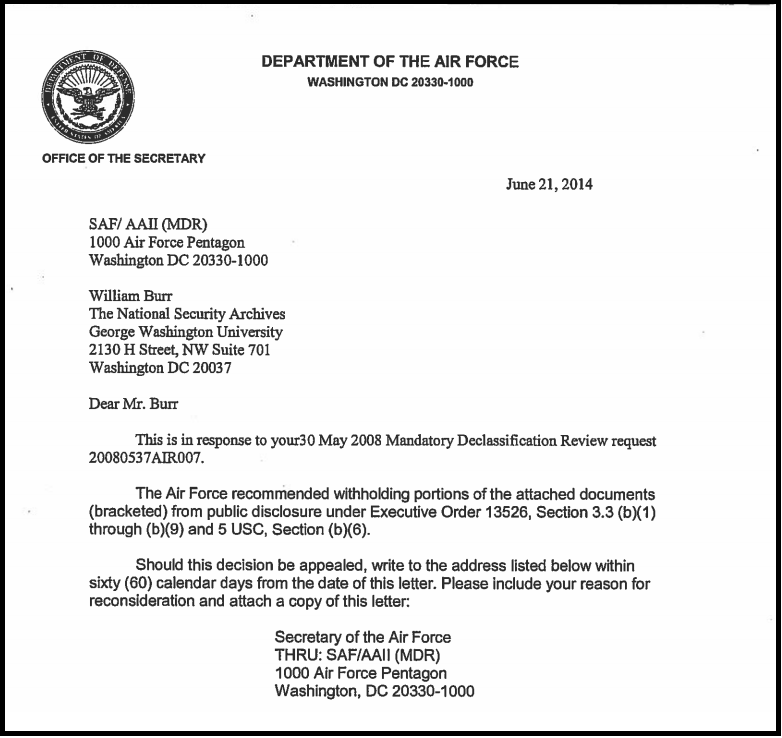 DEPARTMENT OF DEFENSE UNITED STATES OF AMERICA

DEPARTMENT OF THE AIR FORCE
WASHINGTON DC 20330-1000

OFFICE OF THE SECRETARY

June 21, 2014

SAF/ AAII (MDR)
1000 Air Force Pentagon
Washington DC 20330-1000

William Burr
The National Security Archives
George Washington University
2130 H Street, NW Suite 701
Washington DC 20037

Dear Mr. Burr

This is in response to your30 May 2008 Mandatory Declassification Review request 20080537AIR007.

The Air Force recommended withholding portions of the attached documents (bracketed) from public disclosure under Executive Order 13526, Section 3.3 (b)(1) through (b)(9) and 5 USC, Section (b)(6).

Should this decision be appealed, write to the address listed below within sixty (60) calendar days from the date of this letter. Please include your reason for reconsideration and attach a copy of this letter:

Secretary of the Air Force
THRU: SAF/AAII (MDR)
1000 Air Force Pentagon
Washington, DC 20330-1000